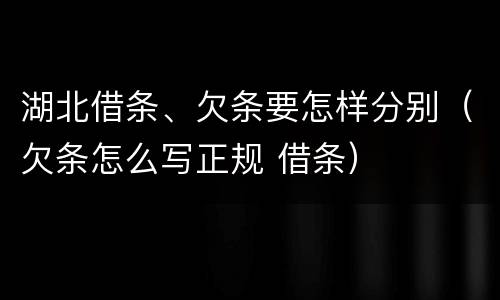 湖北借条、欠条要怎样分别（欠条怎么写正规 借条）